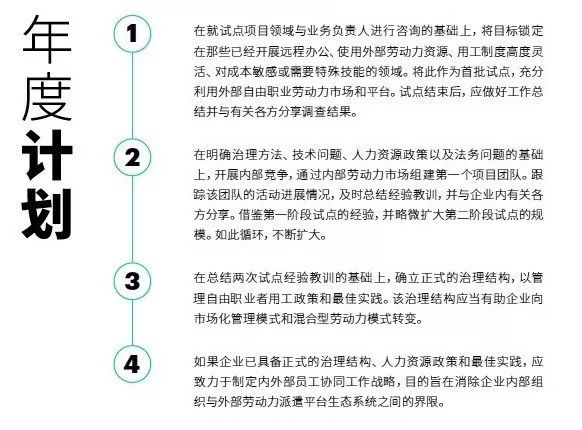 年度计划

1

在就试点项目领域与业务负责人进行咨询的基础上，将目标锁定在那些已经开展远程办公、使用外部劳动力资源、用工制度高度灵活、对成本敏感或需要特殊技能的领域。将此作为首批试点，充分利用外部自由职业劳动力市场和平台。试点结束后，应做好工作总结并与有关各方分享调查结果。

2

在明确治理方法、技术问题、人力资源政策以及法务问题的基础上，开展内部竞争，通过内部劳动力市场组建第一个项目团队。跟踪该团队的活动进展情况，及时总结经验教训，并与企业内有关各方分享。借鉴第一阶段试点的经验，并略微扩大第二阶段试点的规模。如此循环，不断扩大。

3

在总结两次试点经验教训的基础上，确立正式的治理结构，以管理自由职业者用工政策和最佳实践。该治理结构应当有助企业向市场化管理模式和混合型劳动力模式转变。

4

如果企业已具备正式的治理结构、人力资源政策和最佳实践，应致力于制定内外部员工协同工作战略，目的旨在消除企业内部组织与外部劳动力派遣平台生态系统之间的界限。